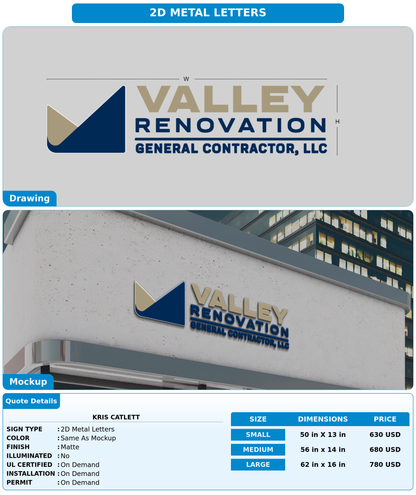 2D METAL LETTERS

W

VALLEY
RENOVATION
GENERAL CONTRACTOR, LLC

H

Drawing

VALLEY
RENOVATION
GENERAL CONTRACTOR, LLC

Mockup

Quote Details

KRIS CATLETT

SIGN TYPE : 2D Metal Letters
COLOR : Same As Mockup
FINISH : Matte
ILLUMINATED : No
UL CERTIFIED : On Demand
INSTALLATION : On Demand
PERMIT : On Demand

| SIZE | DIMENSIONS | PRICE |
|---|---|---|
| SMALL | 50 in X 13 in | 630 USD |
| MEDIUM | 56 in x 14 in | 680 USD |
| LARGE | 62 in x 16 in | 780 USD |